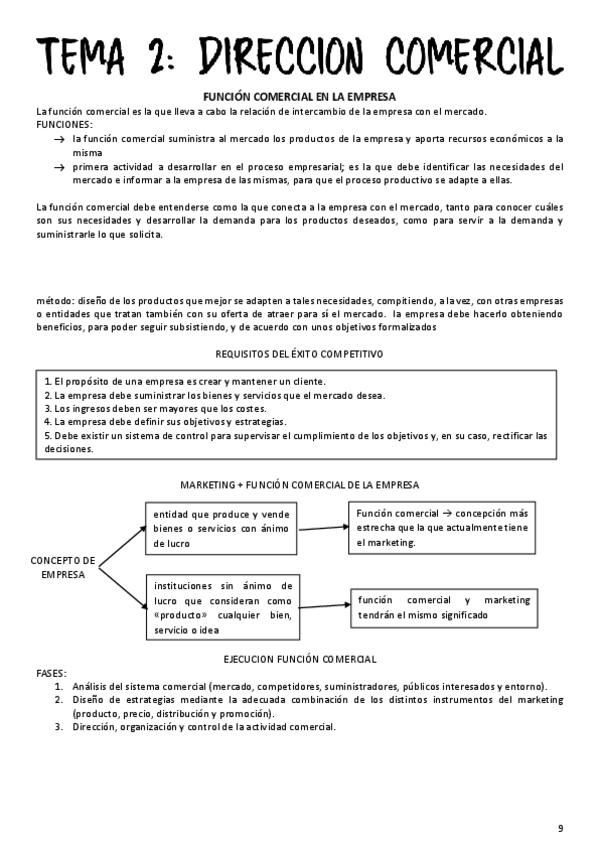 TEMA 2: DIRECCION COMERCIAL

FUNCIÓN COMERCIAL EN LA EMPRESA

La función comercial es la que lleva a cabo la relación de intercambio de la empresa con el mercado.
FUNCIONES:
→ la función comercial suministra al mercado los productos de la empresa y aporta recursos económicos a la misma
→ primera actividad a desarrollar en el proceso empresarial; es la que debe identificar las necesidades del mercado e informar a la empresa de las mismas, para que el proceso productivo se adapte a ellas.

La función comercial debe entenderse como la que conecta a la empresa con el mercado, tanto para conocer cuáles son sus necesidades y desarrollar la demanda para los productos deseados, como para servir a la demanda y suministrarle lo que solicita.

método: diseño de los productos que mejor se adapten a tales necesidades, compitiendo, a la vez, con otras empresas o entidades que tratan también con su oferta de atraer para sí el mercado. la empresa debe hacerlo obteniendo beneficios, para poder seguir subsistiendo, y de acuerdo con unos objetivos formalizados

REQUISITOS DEL ÉXITO COMPETITIVO

1. El propósito de una empresa es crear y mantener un cliente.
2. La empresa debe suministrar los bienes y servicios que el mercado desea.
3. Los ingresos deben ser mayores que los costes.
4. La empresa debe definir sus objetivos y estrategias.
5. Debe existir un sistema de control para supervisar el cumplimiento de los objetivos y, en su caso, rectificar las decisiones.

MARKETING + FUNCIÓN COMERCIAL DE LA EMPRESA

CONCEPTO DE EMPRESA

entidad que produce y vende bienes o servicios con ánimo de lucro

Función comercial → concepción más estrecha que la que actualmente tiene el marketing.

instituciones sin ánimo de lucro que consideran como «producto» cualquier bien, servicio o idea

función comercial y marketing tendrán el mismo significado

EJECUCION FUNCIÓN COMERCIAL

FASES:
1. Análisis del sistema comercial (mercado, competidores, suministradores, públicos interesados y entorno).
2. Diseño de estrategias mediante la adecuada combinación de los distintos instrumentos del marketing (producto, precio, distribución y promoción).
3. Dirección, organización y control de la actividad comercial.

9